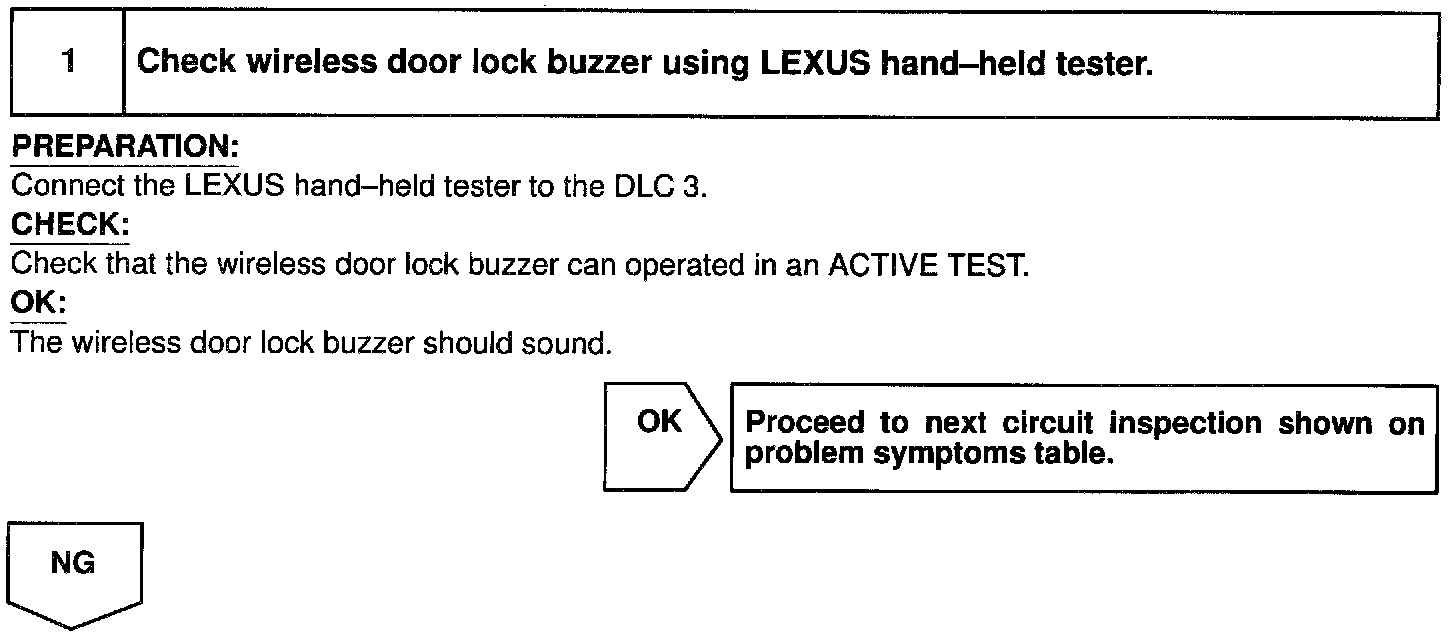 1 Check wireless door lock buzzer using LEXUS hand–held tester.

PREPARATION:
Connect the LEXUS hand–held tester to the DLC 3.
CHECK:
Check that the wireless door lock buzzer can operated in an ACTIVE TEST.
OK:
The wireless door lock buzzer should sound.

OK

Proceed to next circuit inspection shown on problem symptoms table.

NG